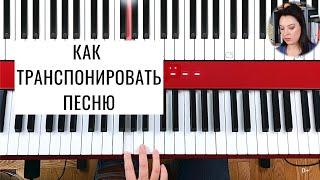 КАК ТРАНСПОНИРОВАТЬ ПЕСНЮ